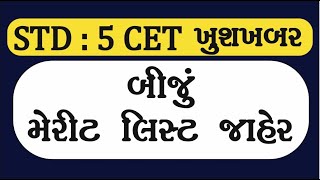 STD : 5 CET ખુશખબર

બીજું
મેરીટ લિસ્ટ જાહેર